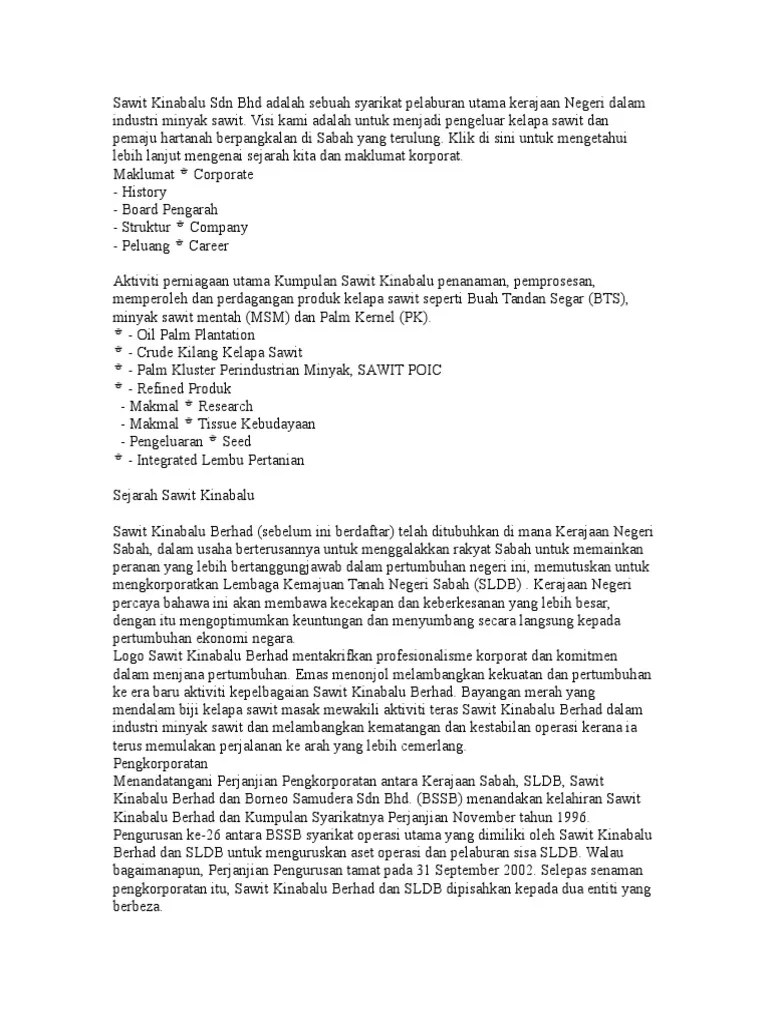 Sawit Kinabalu Sdn Bhd adalah sebuah syarikat pelaburan utama kerajaan Negeri dalam industri minyak sawit. Visi kami adalah untuk menjadi pengeluar kelapa sawit dan pemaju hartanah berpangkalan di Sabah yang terulung. Klik di sini untuk mengetahui lebih lanjut mengenai sejarah kita dan maklumat korporat.
Maklumat * Corporate
- History
- Board Pengarah
- Struktur * Company
- Peluang * Career

Aktiviti perniagaan utama Kumpulan Sawit Kinabalu penanaman, pemprosesan, memperoleh dan perdagangan produk kelapa sawit seperti Buah Tandan Segar (BTS), minyak sawit mentah (MSM) dan Palm Kernel (PK).
* - Oil Palm Plantation
* - Crude Kilang Kelapa Sawit
* - Palm Kluster Perindustrian Minyak, SAWIT POIC
* - Refined Produk
- Makmal * Research
- Makmal * Tissue Kebudayaan
- Pengeluaran * Seed
* - Integrated Lembu Pertanian

Sejarah Sawit Kinabalu

Sawit Kinabalu Berhad (sebelum ini berdaftar) telah ditubuhkan di mana Kerajaan Negeri Sabah, dalam usaha berterusannya untuk menggalakkan rakyat Sabah untuk memainkan peranan yang lebih bertanggungjawab dalam pertumbuhan negeri ini, memutuskan untuk mengkorporatkan Lembaga Kemajuan Tanah Negeri Sabah (SLDB) . Kerajaan Negeri percaya bahawa ini akan membawa kecekapan dan keberkesanan yang lebih besar, dengan itu mengoptimumkan keuntungan dan menyumbang secara langsung kepada pertumbuhan ekonomi negara.
Logo Sawit Kinabalu Berhad mentakrifkan profesionalisme korporat dan komitmen dalam menjana pertumbuhan. Emas menonjol melambangkan kekuatan dan pertumbuhan ke era baru aktiviti kepelbagaian Sawit Kinabalu Berhad. Bayangan merah yang mendalam biji kelapa sawit masak mewakili aktiviti teras Sawit Kinabalu Berhad dalam industri minyak sawit dan melambangkan kematangan dan kestabilan operasi kerana ia terus memulakan perjalanan ke arah yang lebih cemerlang.
Pengkorporatan
Menandatangani Perjanjian Pengkorporatan antara Kerajaan Sabah, SLDB, Sawit Kinabalu Berhad dan Borneo Samudera Sdn Bhd. (BSSB) menandakan kelahiran Sawit Kinabalu Berhad dan Kumpulan Syarikatnya Perjanjian November tahun 1996. Pengurusan ke-26 antara BSSB syarikat operasi utama yang dimiliki oleh Sawit Kinabalu Berhad dan SLDB untuk menguruskan aset operasi dan pelaburan sisa SLDB. Walau bagaimanapun, Perjanjian Pengurusan tamat pada 31 September 2002. Selepas senaman pengkorporatan itu, Sawit Kinabalu Berhad dan SLDB dipisahkan kepada dua entiti yang berbeza.